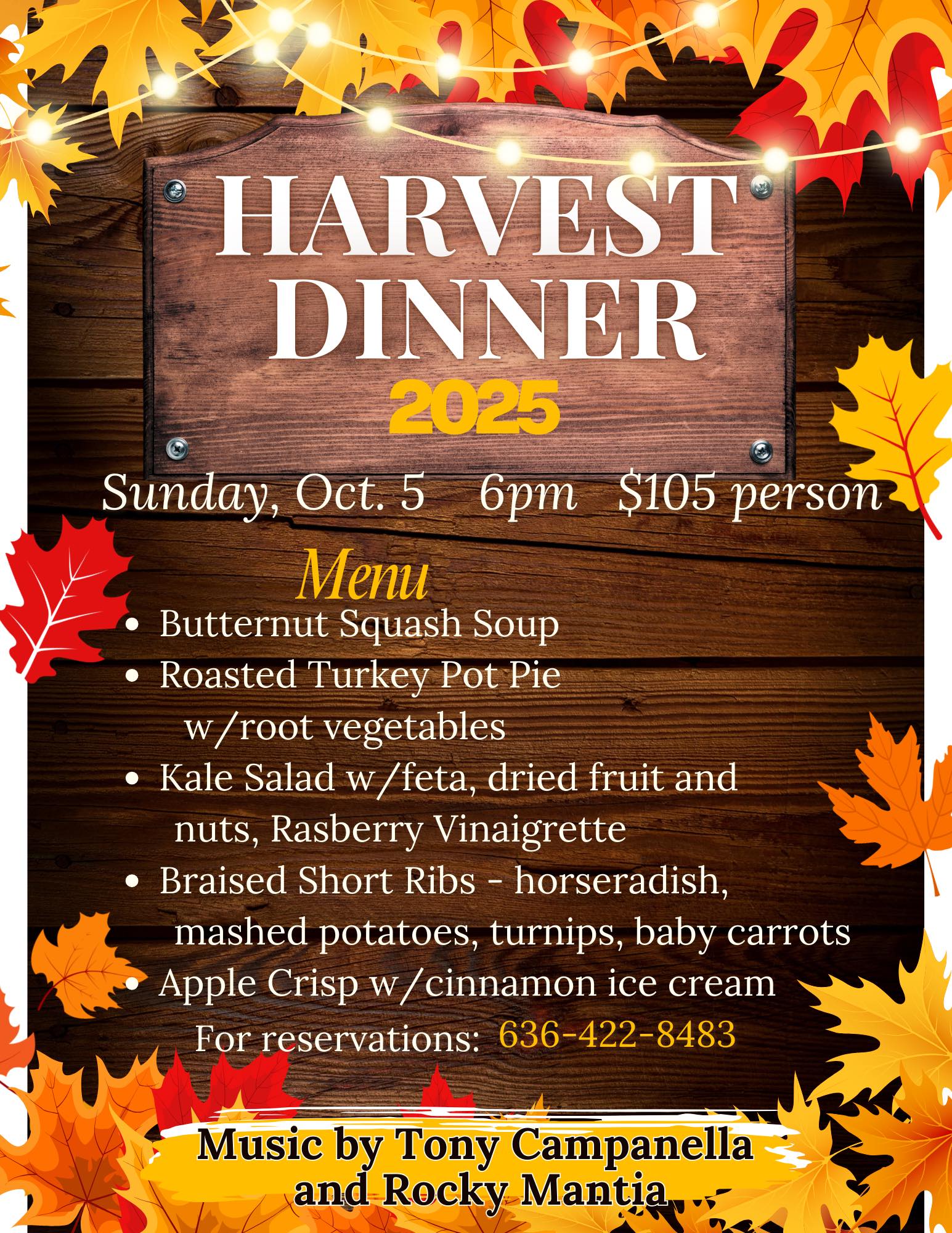 HARVEST DINNER
2025

Sunday, Oct. 5    6pm    $105 person

Menu

• Butternut Squash Soup
• Roasted Turkey Pot Pie w/root vegetables
• Kale Salad w/feta, dried fruit and nuts, Rasberry Vinaigrette
• Braised Short Ribs - horseradish, mashed potatoes, turnips, baby carrots
• Apple Crisp w/cinnamon ice cream

For reservations: 636-422-8483

Music by Tony Campanella and Rocky Mantia